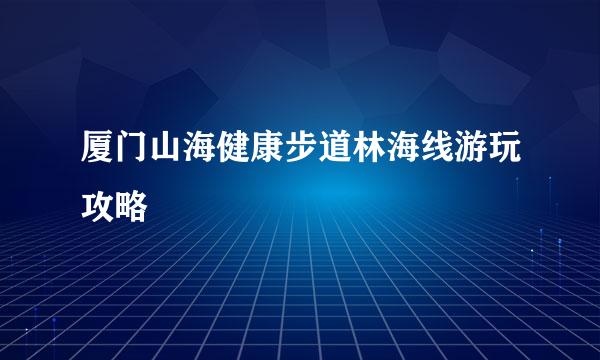 厦门山海健康步道林海线游玩攻略